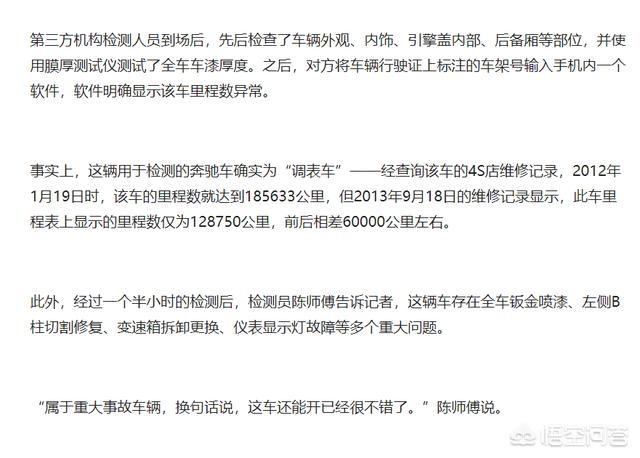 第三方机构检测人员到场后，先后检查了车辆外观、内饰、引擎盖内部、后备厢等部位，并使用膜厚测试仪测试了全车车漆厚度。之后，对方将车辆行驶证上标注的车架号输入手机内一个软件，软件明确显示该车里程数异常。

事实上，这辆用于检测的奔驰车确实为“调表车”——经查询该车的4S店维修记录，2012年1月19日时，该车的里程数就达到185633公里，但2013年9月18日的维修记录显示，此车里程表上显示的里程数仅为128750公里，前后相差60000公里左右。

此外，经过一个半小时的检测后，检测员陈师傅告诉记者，这辆车存在全车钣金喷漆、左侧B柱切割修复、变速箱拆卸更换、仪表显示灯故障等多个重大问题。

“属于重大事故车辆，换句话说，这车还能开已经很不错了。”陈师傅说。

悟空问答